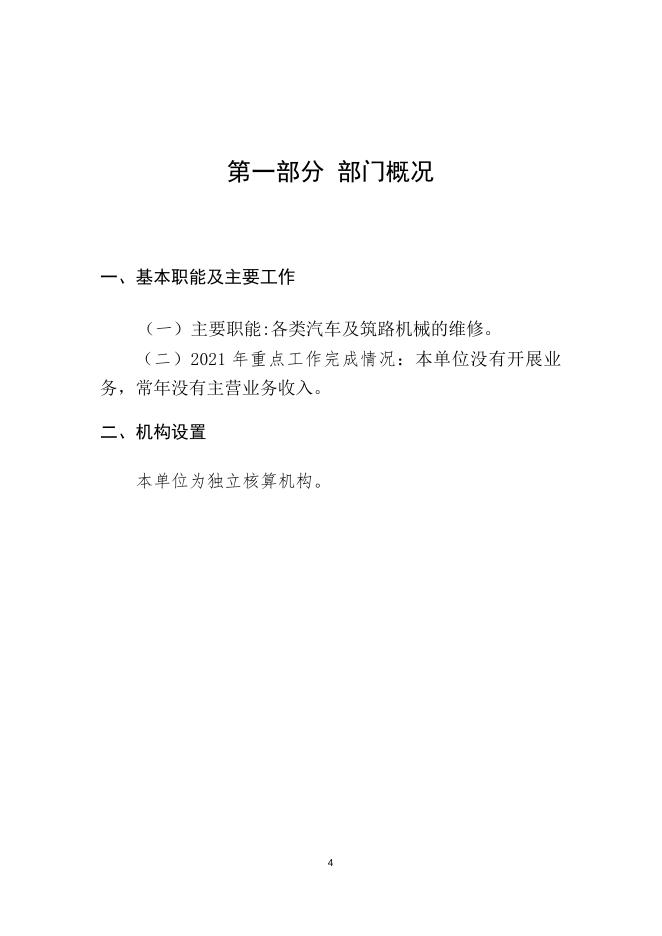 第一部分 部门概况

一、基本职能及主要工作

（一）主要职能:各类汽车及筑路机械的维修。

（二）2021 年重点工作完成情况：本单位没有开展业务，常年没有主营业务收入。

二、机构设置

本单位为独立核算机构。

4